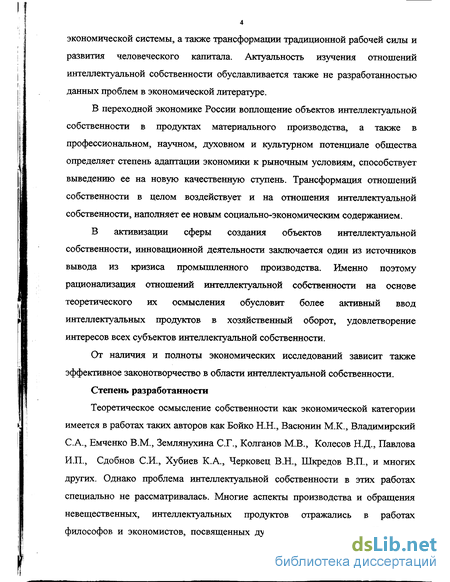 4

экономической системы, а также трансформации традиционной рабочей силы и развития человеческого капитала. Актуальность изучения отношений интеллектуальной собственности обуславливается также не разработанностью данных проблем в экономической литературе.

В переходной экономике России воплощение объектов интеллектуальной собственности в продуктах материального производства, а также в профессиональном, научном, духовном и культурном потенциале общества определяет степень адаптации экономики к рыночным условиям, способствует выведению ее на новую качественную ступень. Трансформация отношений собственности в целом воздействует и на отношения интеллектуальной собственности, наполняет ее новым социально-экономическим содержанием.

В активизации сферы создания объектов интеллектуальной собственности, инновационной деятельности заключается один из источников вывода из кризиса промышленного производства. Именно поэтому рационализация отношений интеллектуальной собственности на основе теоретического их осмысления обусловит более активный ввод интеллектуальных продуктов в хозяйственный оборот, удовлетворение интересов всех субъектов интеллектуальной собственности.

От наличия и полноты экономических исследований зависит также эффективное законотворчество в области интеллектуальной собственности.

Степень разработанности

Теоретическое осмысление собственности как экономической категории имеется в работах таких авторов как Бойко Н.Н., Васюнин М.К., Владимирский С.А., Емченко В.М., Землянухина С.Г., Колганов М.В., Колесов Н.Д., Павлова И.П., Сдобнов С.И., Хубиев К.А., Черковец В.Н., Шкредов В.П., и многих других. Однако проблема интеллектуальной собственности в этих работах специально не рассматривалась. Многие аспекты производства и обращения невещественных, интеллектуальных продуктов отражались в работах философов и экономистов, посвященных ду

dsLib.net
библиотека диссертаций